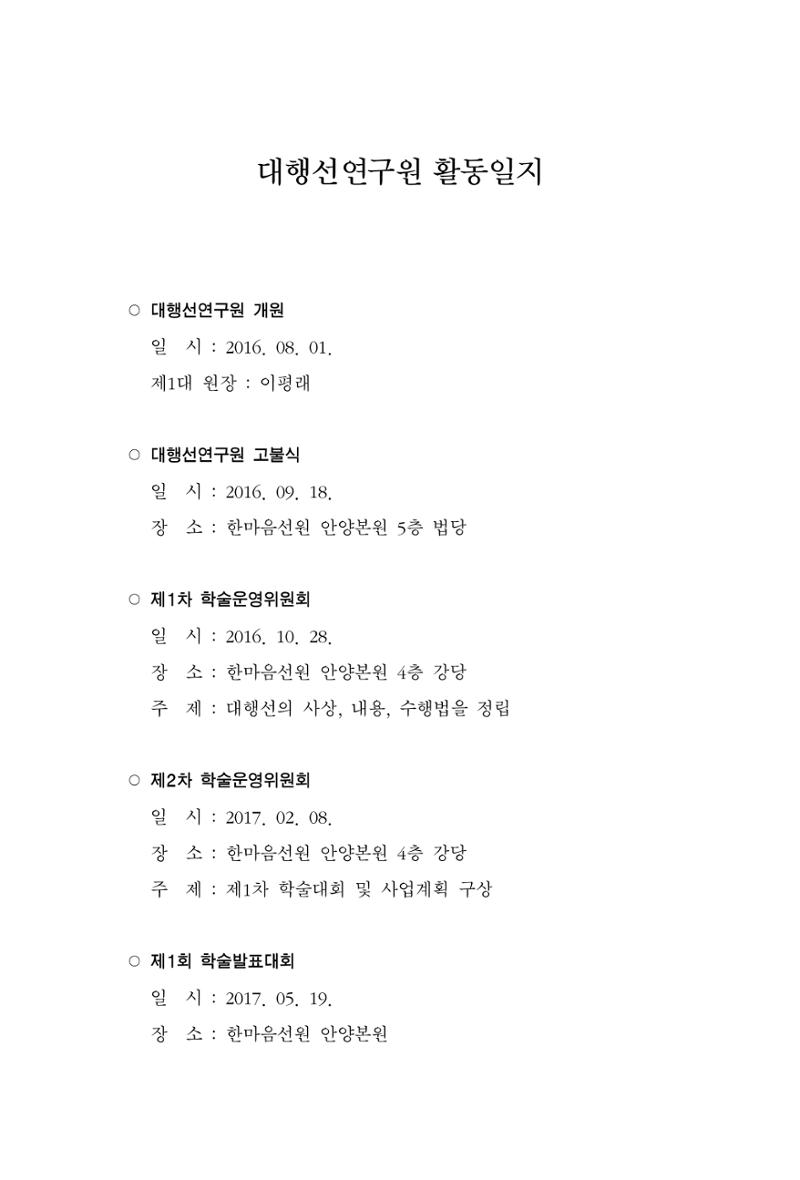 대행선연구원 활동일지

○ 대행선연구원 개원
일 시 : 2016. 08. 01.
제1대 원장 : 이평래

○ 대행선연구원 고불식
일 시 : 2016. 09. 18.
장 소 : 한마음선원 안양본원 5층 법당

○ 제1차 학술운영위원회
일 시 : 2016. 10. 28.
장 소 : 한마음선원 안양본원 4층 강당
주 제 : 대행선의 사상, 내용, 수행법을 정립

○ 제2차 학술운영위원회
일 시 : 2017. 02. 08.
장 소 : 한마음선원 안양본원 4층 강당
주 제 : 제1차 학술대회 및 사업계획 구상

○ 제1회 학술발표대회
일 시 : 2017. 05. 19.
장 소 : 한마음선원 안양본원